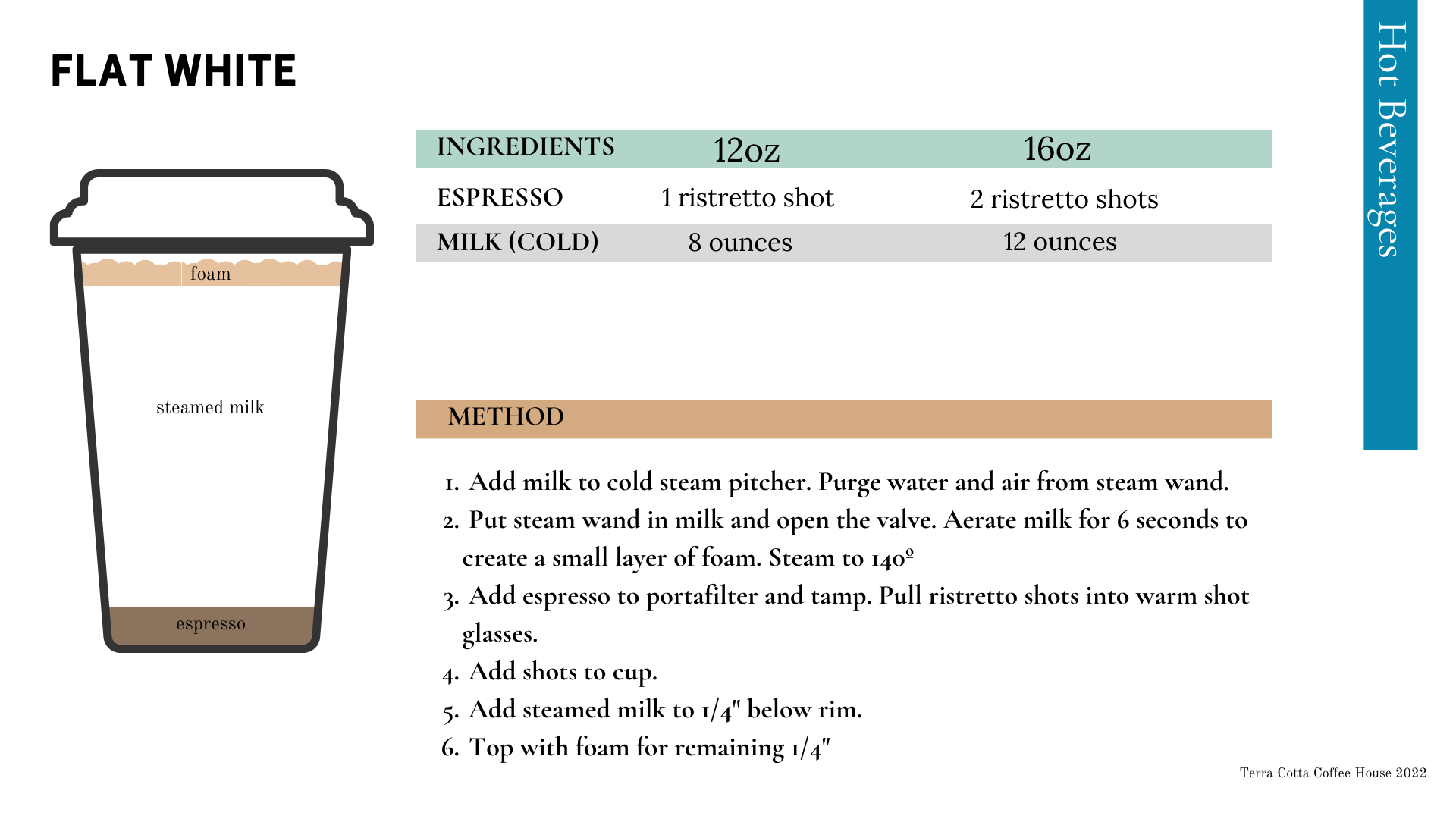 FLAT WHITE

foam

steamed milk

espresso

| INGREDIENTS | 12oz | 16oz |
|---|---|---|
| ESPRESSO | 1 ristretto shot | 2 ristretto shots |
| MILK (COLD) | 8 ounces | 12 ounces |

METHOD

1. Add milk to cold steam pitcher. Purge water and air from steam wand.
2. Put steam wand in milk and open the valve. Aerate milk for 6 seconds to create a small layer of foam. Steam to 140º
3. Add espresso to portafilter and tamp. Pull ristretto shots into warm shot glasses.
4. Add shots to cup.
5. Add steamed milk to 1/4" below rim.
6. Top with foam for remaining 1/4"

Hot Beverages

Terra Cotta Coffee House 2022